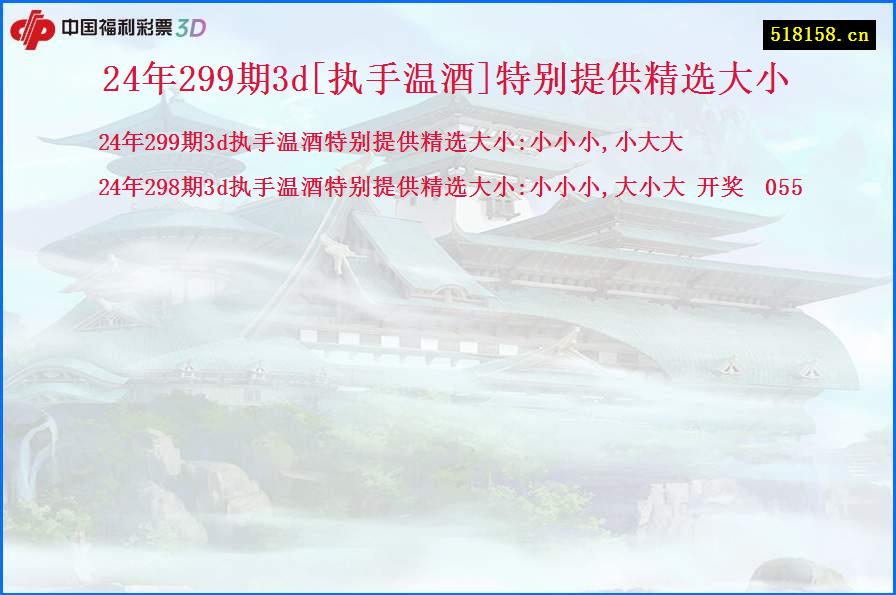 中国福利彩票 3D

518158.cn

24年299期3d[执手温酒]特别提供精选大小

24年299期3d执手温酒特别提供精选大小:小小小,小大大

24年298期3d执手温酒特别提供精选大小:小小小,大小大 开奖 055